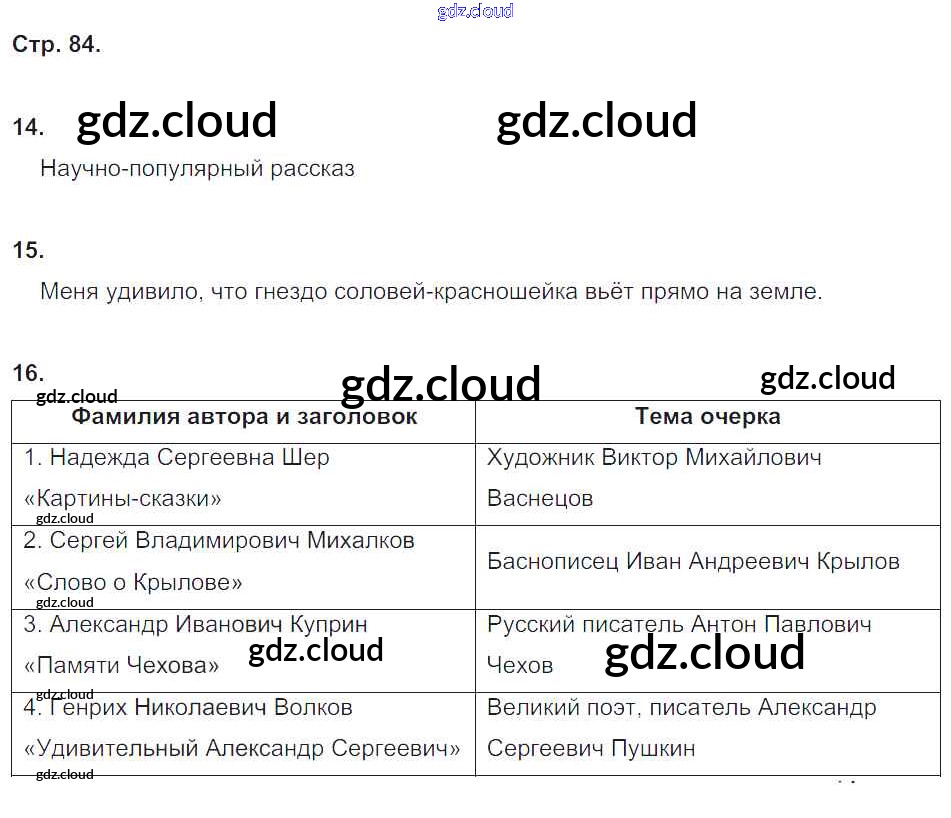 Стр. 84.

14.

Научно-популярный рассказ

15.

Меня удивило, что гнездо соловей-красношейка вьёт прямо на земле.

16.

| Фамилия автора и заголовок | Тема очерка |
|---|---|
| 1. Надежда Сергеевна Шер «Картины-сказки» | Художник Виктор Михайлович Васнецов |
| 2. Сергей Владимирович Михалков «Слово о Крылове» | Баснописец Иван Андреевич Крылов |
| 3. Александр Иванович Куприн «Памяти Чехова» | Русский писатель Антон Павлович Чехов |
| 4. Генрих Николаевич Волков «Удивительный Александр Сергеевич» | Великий поэт, писатель Александр Сергеевич Пушкин |

gdz.cloud